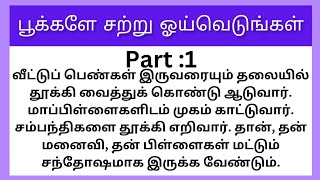 பூக்களே சற்று ஓய்வெடுங்கள்

Part :1

வீட்டுப் பெண்கள் இருவரையும் தலையில் தூக்கி வைத்துக் கொண்டு ஆடுவார். மாப்பிள்ளைகளிடம் முகம் காட்டுவார். சம்பந்திகளை தூக்கி எறிவார். தான், தன் மனைவி, தன் பிள்ளைகள் மட்டும் சந்தோஷமாக இருக்க வேண்டும்.